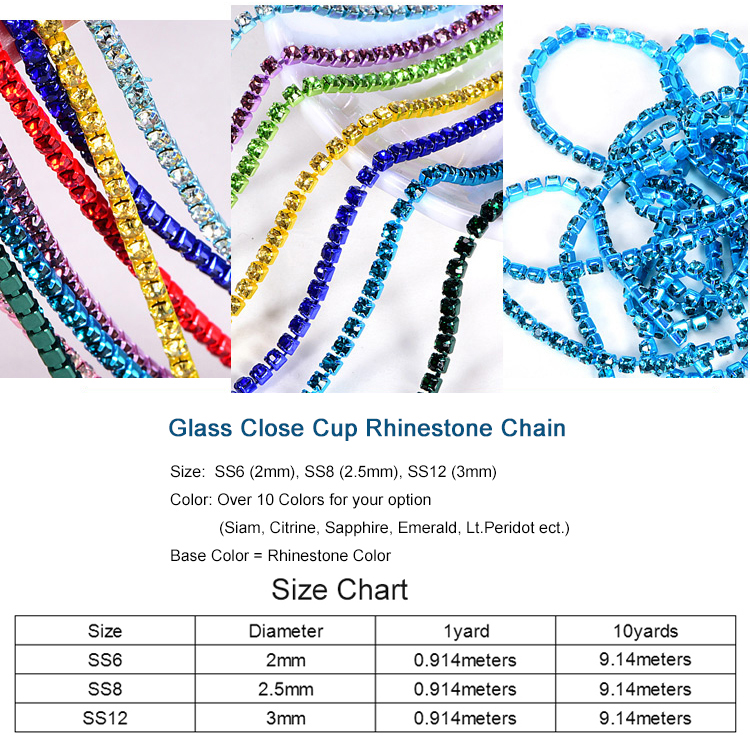 Glass Close Cup Rhinestone Chain

Size: SS6 (2mm), SS8 (2.5mm), SS12 (3mm)

Color: Over 10 Colors for your option

(Siam, Citrine, Sapphire, Emerald, Lt.Peridot ect.)

Base Color = Rhinestone Color

Size Chart

| Size | Diameter | 1yard | 10yards |
|---|---|---|---|
| SS6 | 2mm | 0.914meters | 9.14meters |
| SS8 | 2.5mm | 0.914meters | 9.14meters |
| SS12 | 3mm | 0.914meters | 9.14meters |